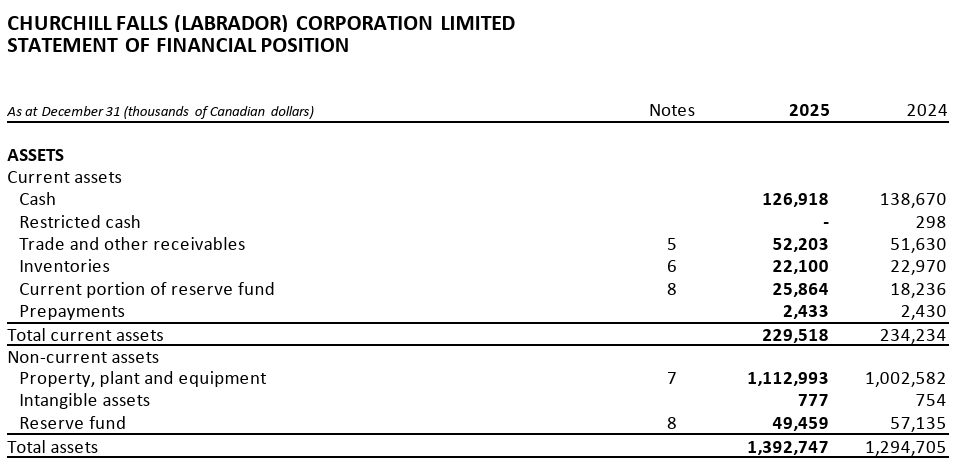 CHURCHILL FALLS (LABRADOR) CORPORATION LIMITED
STATEMENT OF FINANCIAL POSITION

| As at December 31 (thousands of Canadian dollars) | Notes | 2025 | 2024 |
|---|---|---|---|
| ASSETS | | | |
| Current assets | | | |
| Cash | | 126,918 | 138,670 |
| Restricted cash | | - | 298 |
| Trade and other receivables | 5 | 52,203 | 51,630 |
| Inventories | 6 | 22,100 | 22,970 |
| Current portion of reserve fund | 8 | 25,864 | 18,236 |
| Prepayments | | 2,433 | 2,430 |
| Total current assets | | 229,518 | 234,234 |
| Non-current assets | | | |
| Property, plant and equipment | 7 | 1,112,993 | 1,002,582 |
| Intangible assets | | 777 | 754 |
| Reserve fund | 8 | 49,459 | 57,135 |
| Total assets | | 1,392,747 | 1,294,705 |